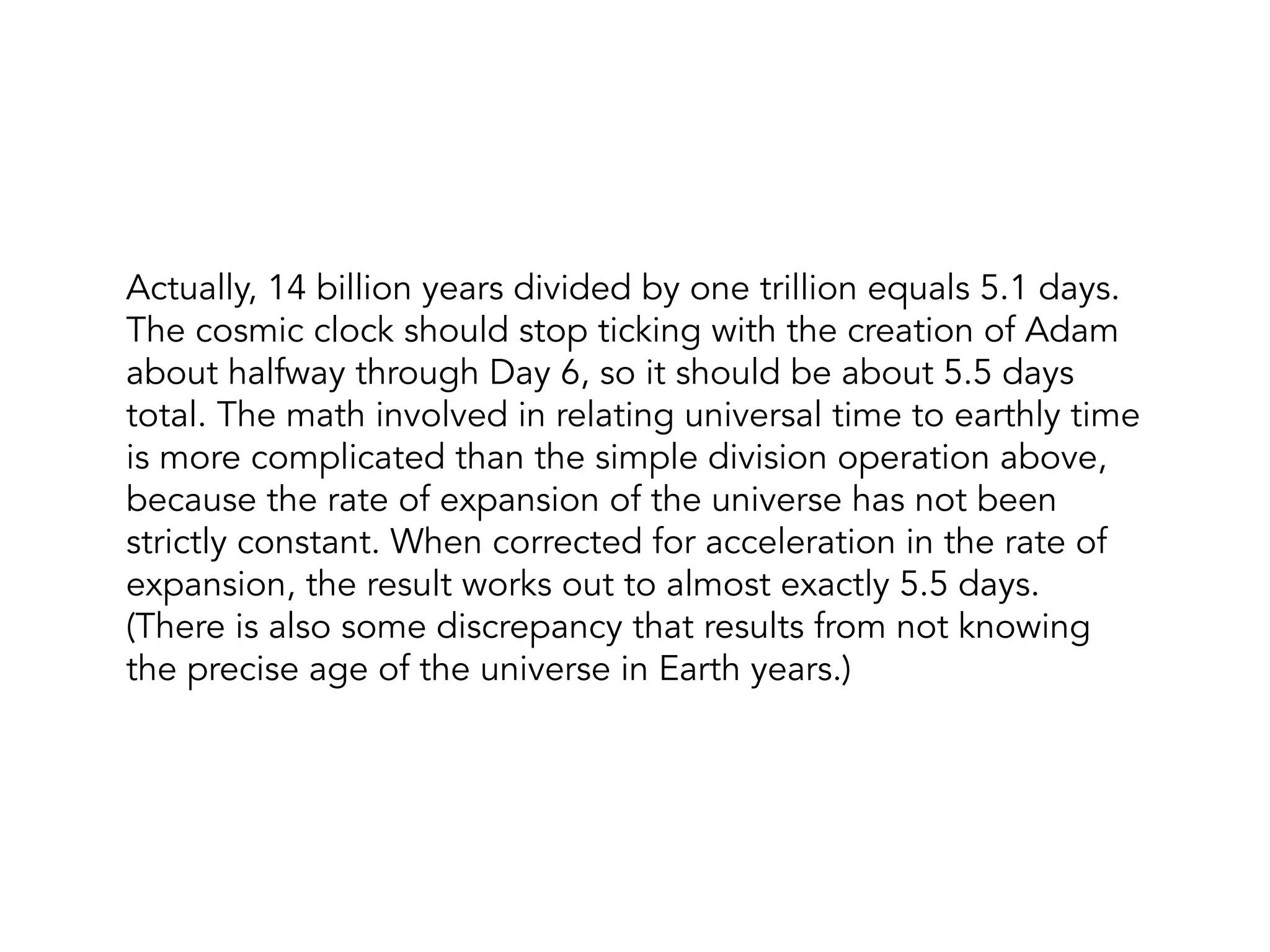 Actually, 14 billion years divided by one trillion equals 5.1 days. The cosmic clock should stop ticking with the creation of Adam about halfway through Day 6, so it should be about 5.5 days total. The math involved in relating universal time to earthly time is more complicated than the simple division operation above, because the rate of expansion of the universe has not been strictly constant. When corrected for acceleration in the rate of expansion, the result works out to almost exactly 5.5 days. (There is also some discrepancy that results from not knowing the precise age of the universe in Earth years.)